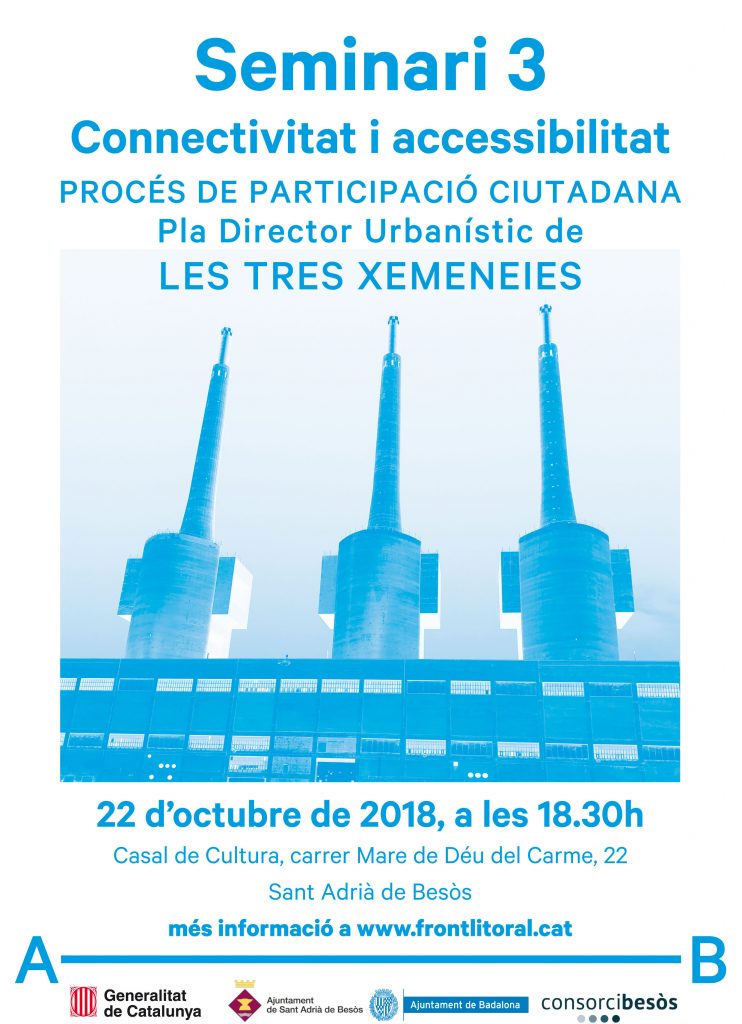 Seminari 3
Connectivitat i accessibilitat
PROCÉS DE PARTICIPACIÓ CIUTADANA
Pla Director Urbanístic de
LES TRES XEMENEIES

22 d'octubre de 2018, a les 18.30h
Casal de Cultura, carrer Mare de Déu del Carme, 22
Sant Adrià de Besòs
més informació a www.frontlitoral.cat

A
B

Generalitat de Catalunya
Ajuntament de Sant Adrià de Besòs
Ajuntament de Badalona
consorcibesòs